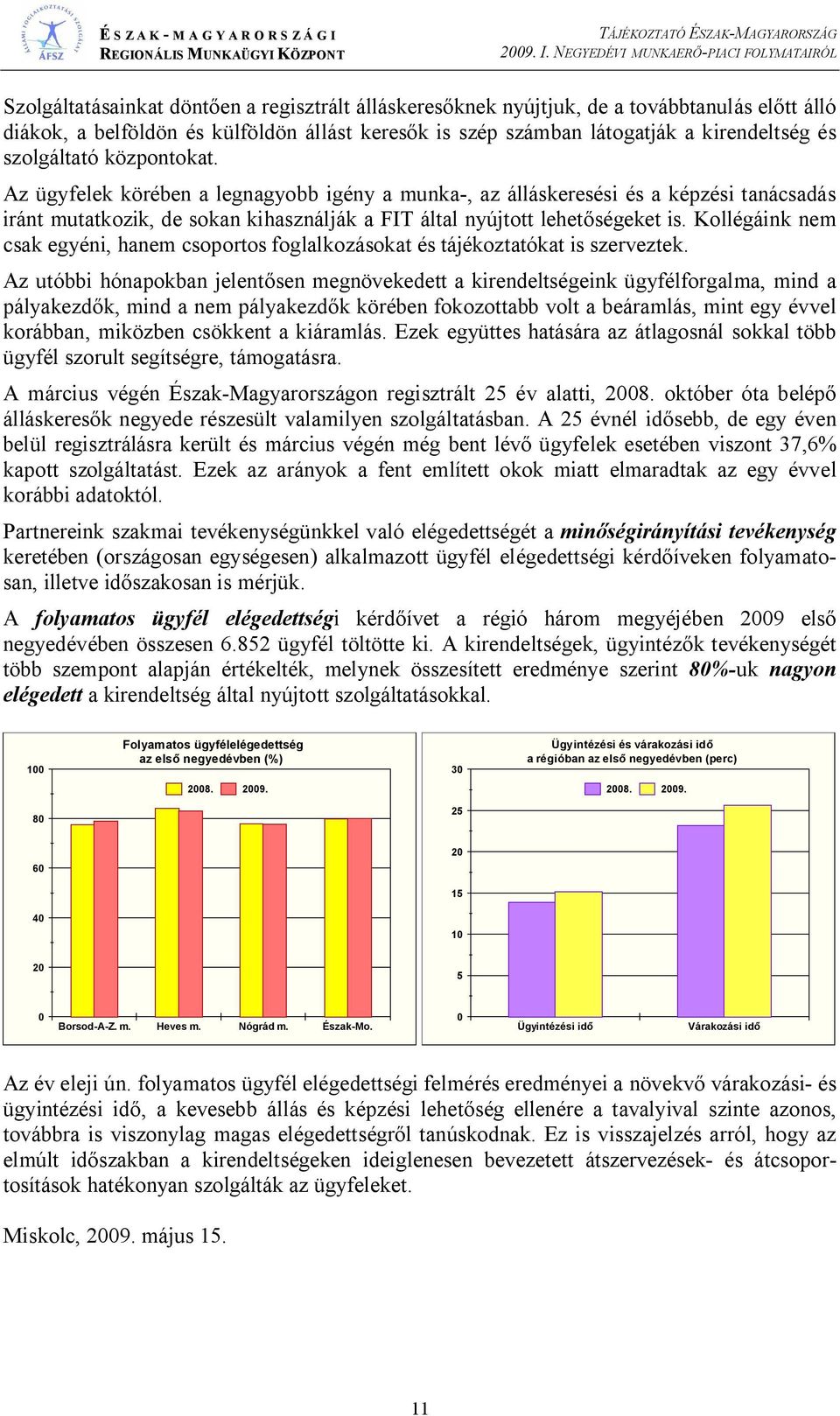 ÁLLAMI FOGLALKOZTATÁSI SZOLGÁLAT
ÁFSZ

ÉSZAK-MAGYARORSZÁGI REGIONÁLIS MUNKAÜGYI KÖZPONT

TÁJÉKOZTATÓ ÉSZAK-MAGYARORSZÁG 2009. I. NEGYEDÉVI MUNKAERŐ-PIACI FOLYMATAIRÓL

Szolgáltatásainkat döntően a regisztrált álláskeresőknek nyújtjuk, de a továbbtanulás előtt álló diákok, a belföldön és külföldön állást keresők is szép számban látogatják a kirendeltség és szolgáltató központokat.

Az ügyfelek körében a legnagyobb igény a munka-, az álláskeresési és a képzési tanácsadás iránt mutatkozik, de sokan kihasználják a FIT által nyújtott lehetőségeket is. Kollégáink nem csak egyéni, hanem csoportos foglalkozásokat és tájékoztatókat is szerveztek.

Az utóbbi hónapokban jelentősen megnövekedett a kirendeltségeink ügyfélforgalma, mind a pályakezdők, mind a nem pályakezdők körében fokozottabb volt a beáramlás, mint egy évvel korábban, miközben csökkent a kiáramlás. Ezek együttes hatására az átlagosnál sokkal több ügyfél szorult segítségre, támogatásra.

A március végén Észak-Magyarországon regisztrált 25 év alatti, 2008. október óta belépő álláskeresők negyede részesült valamilyen szolgáltatásban. A 25 évnél idősebb, de egy éven belül regisztrálásra került és március végén még bent lévő ügyfelek esetében viszont 37,6% kapott szolgáltatást. Ezek az arányok a fent említett okok miatt elmaradtak az egy évvel korábbi adatoktól.

Partnereink szakmai tevékenységünkkel való elégedettségét a minőségirányítási tevékenység keretében (országosan egységesen) alkalmazott ügyfél elégedettségi kérdőíveken folyamatosan, illetve időszakosan is mérjük.

A folyamatos ügyfél elégedettségi kérdőívet a régió három megyéjében 2009 első negyedévében összesen 6.852 ügyfél töltötte ki. A kirendeltségek, ügyintézők tevékenységét több szempont alapján értékelték, melynek összesített eredménye szerint 80%-uk nagyon elégedett a kirendeltség által nyújtott szolgáltatásokkal.

Folyamatos ügyfélelégedettség az első negyedévben (%)
2008. 2009.
100
80
60
40
20
0
Borsod-A-Z. m. Heves m. Nógrád m. Észak-Mo.

Ügyintézési és várakozási idő a régióban az első negyedévben (perc)
2008. 2009.
30
25
20
15
10
5
0
Ügyintézési idő Várakozási idő

Az év eleji ún. folyamatos ügyfél elégedettségi felmérés eredményei a növekvő várakozási- és ügyintézési idő, a kevesebb állás és képzési lehetőség ellenére a tavalyival szinte azonos, továbbra is viszonylag magas elégedettségről tanúskodnak. Ez is visszajelzés arról, hogy az elmúlt időszakban a kirendeltségeken ideiglenesen bevezetett átszervezések- és átcsoportosítások hatékonyan szolgálták az ügyfeleket.

Miskolc, 2009. május 15.

11